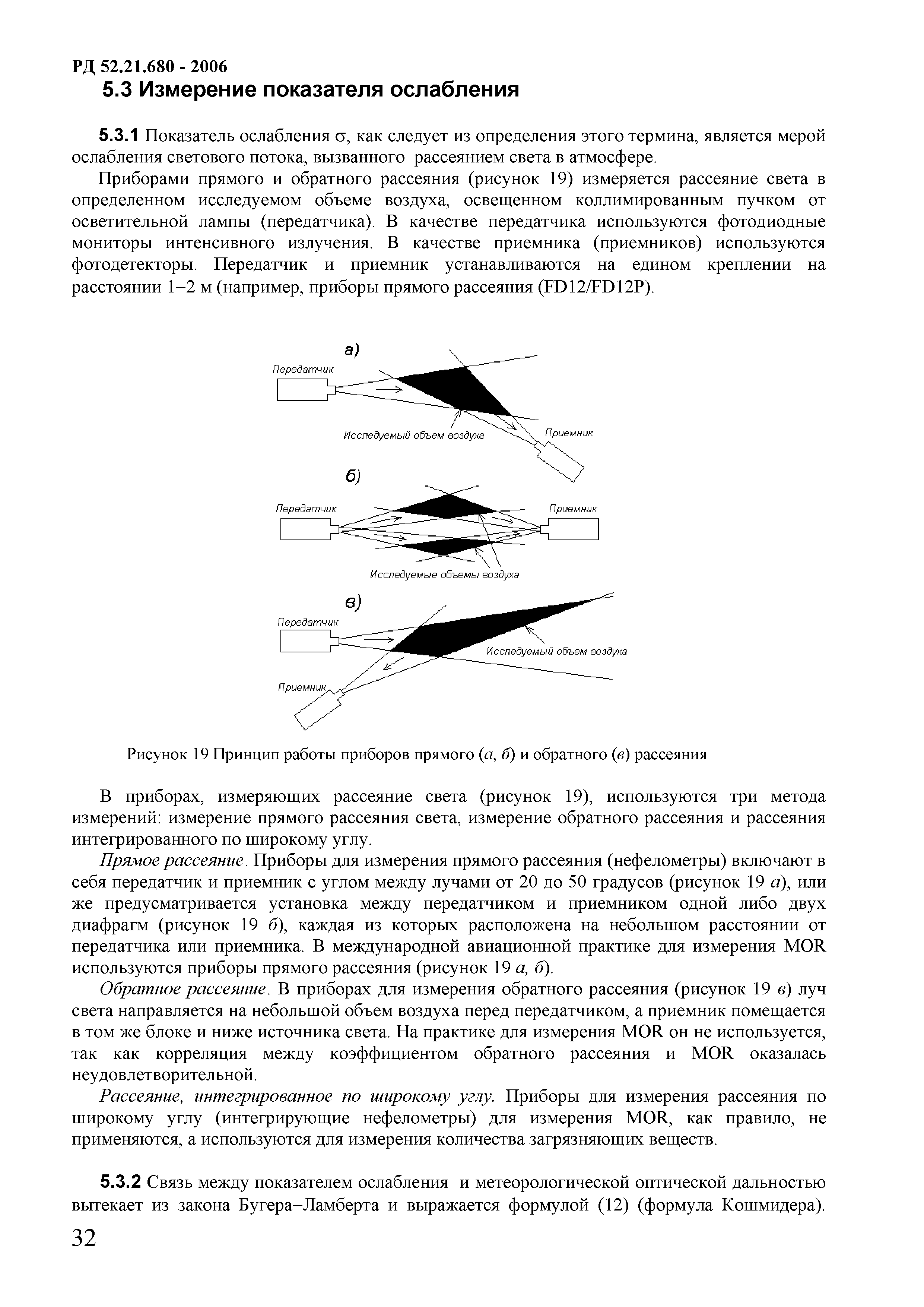 РД 52.21.680 - 2006

5.3 Измерение показателя ослабления

5.3.1 Показатель ослабления $\sigma$, как следует из определения этого термина, является мерой ослабления светового потока, вызванного рассеянием света в атмосфере.

Приборами прямого и обратного рассеяния (рисунок 19) измеряется рассеяние света в определенном исследуемом объеме воздуха, освещенном коллимированным пучком от осветительной лампы (передатчика). В качестве передатчика используются фотодиодные мониторы интенсивного излучения. В качестве приемника (приемников) используются фотодетекторы. Передатчик и приемник устанавливаются на едином креплении на расстоянии 1–2 м (например, приборы прямого рассеяния (FD12/FD12P).

а)
Передатчик
Исследуемый объем воздуха
Приемник

б)
Передатчик
Приемник
Исследуемые объемы воздуха

в)
Передатчик
Исследуемый объем воздуха
Приемник

Рисунок 19 Принцип работы приборов прямого (а, б) и обратного (в) рассеяния

В приборах, измеряющих рассеяние света (рисунок 19), используются три метода измерений: измерение прямого рассеяния света, измерение обратного рассеяния и рассеяния интегрированного по широкому углу.

Прямое рассеяние. Приборы для измерения прямого рассеяния (нефелометры) включают в себя передатчик и приемник с углом между лучами от 20 до 50 градусов (рисунок 19 а), или же предусматривается установка между передатчиком и приемником одной либо двух диафрагм (рисунок 19 б), каждая из которых расположена на небольшом расстоянии от передатчика или приемника. В международной авиационной практике для измерения MOR используются приборы прямого рассеяния (рисунок 19 а, б).

Обратное рассеяние. В приборах для измерения обратного рассеяния (рисунок 19 в) луч света направляется на небольшой объем воздуха перед передатчиком, а приемник помещается в том же блоке и ниже источника света. На практике для измерения MOR он не используется, так как корреляция между коэффициентом обратного рассеяния и MOR оказалась неудовлетворительной.

Рассеяние, интегрированное по широкому углу. Приборы для измерения рассеяния по широкому углу (интегрирующие нефелометры) для измерения MOR, как правило, не применяются, а используются для измерения количества загрязняющих веществ.

5.3.2 Связь между показателем ослабления и метеорологической оптической дальностью вытекает из закона Бугера–Ламберта и выражается формулой (12) (формула Кошмидера).

32